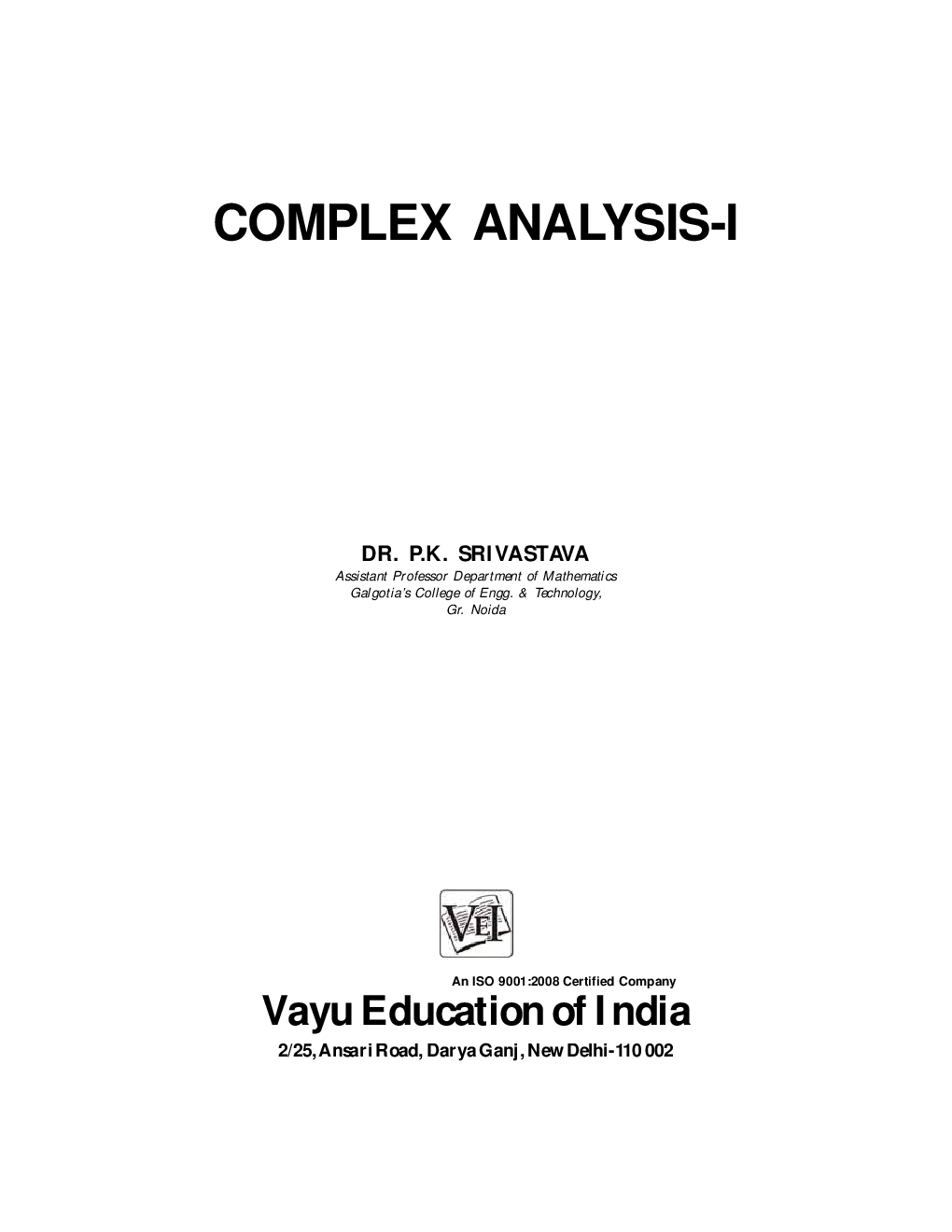 COMPLEX ANALYSIS-I

DR. P.K. SRIVASTAVA
Assistant Professor Department of Mathematics
Galgotia's College of Engg. & Technology,
Gr. Noida

VEI

An ISO 9001:2008 Certified Company
Vayu Education of India
2/25, Ansari Road, Darya Ganj, New Delhi-110 002